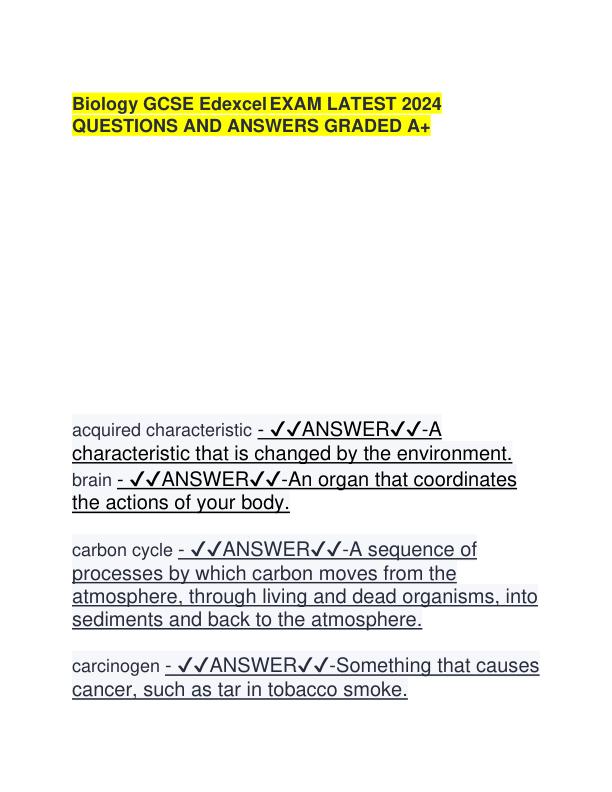 Biology GCSE Edexcel EXAM LATEST 2024 QUESTIONS AND ANSWERS GRADED A+

acquired characteristic - ✓✓ANSWER✓✓-A characteristic that is changed by the environment.
brain - ✓✓ANSWER✓✓-An organ that coordinates the actions of your body.

carbon cycle - ✓✓ANSWER✓✓-A sequence of processes by which carbon moves from the atmosphere, through living and dead organisms, into sediments and back to the atmosphere.

carcinogen - ✓✓ANSWER✓✓-Something that causes cancer, such as tar in tobacco smoke.